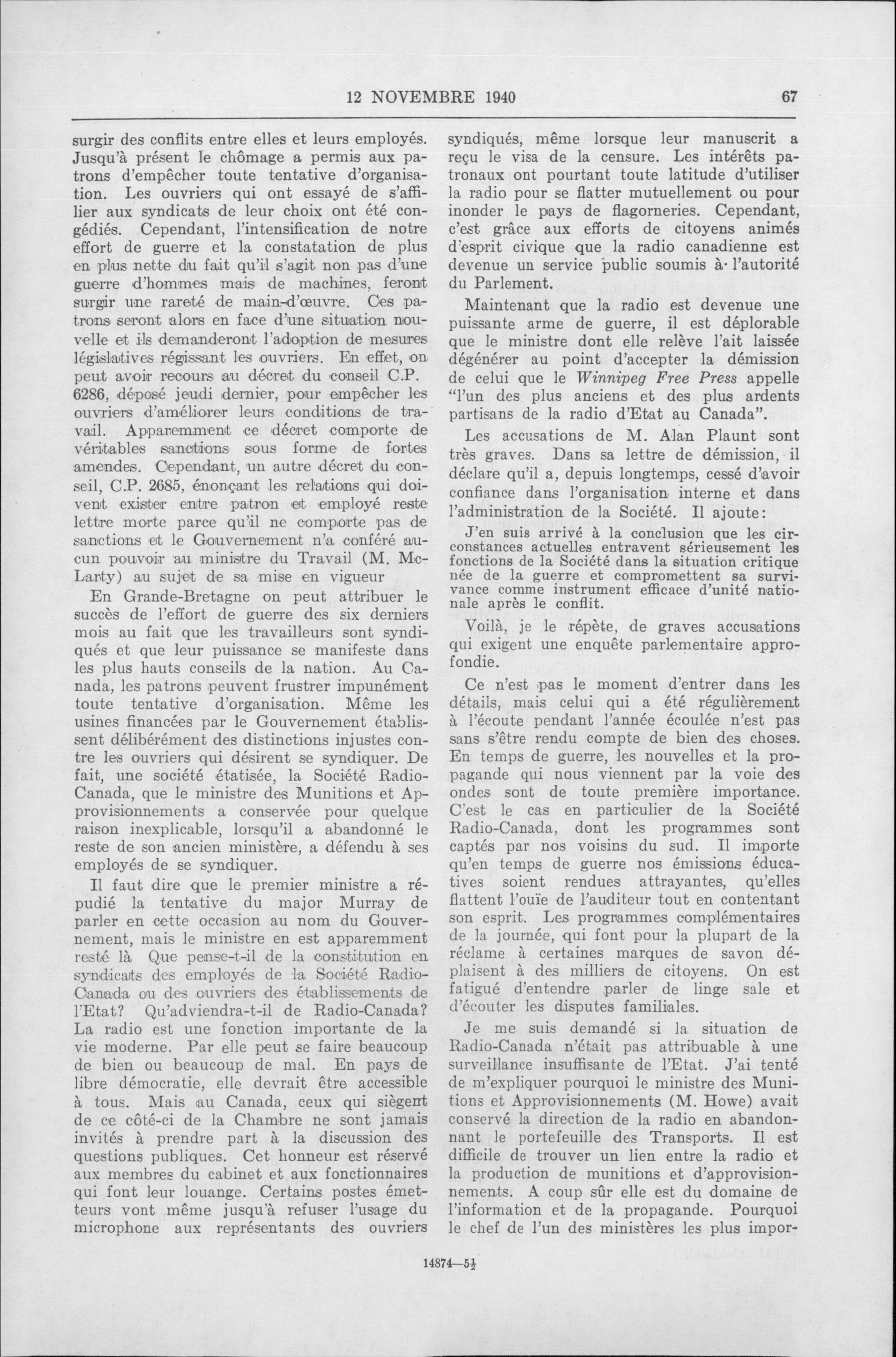 12 NOVEMBRE 1940 67

surgir des conflits entre elles et leurs employés. Jusqu'à présent le chômage a permis aux patrons d'empêcher toute tentative d'organisation. Les ouvriers qui ont essayé de s'affilier aux syndicats de leur choix ont été congédiés. Cependant, l'intensification de notre effort de guerre et la constatation de plus en plus nette du fait qu'il s'agit non pas d'une guerre d'hommes mais de machines, feront surgir une rareté de main-d'œuvre. Ces patrons seront alors en face d'une situation nouvelle et ils demanderont l'adoption de mesures législatives régissant les ouvriers. En effet, on peut avoir recours au décret du conseil C.P. 6286, déposé jeudi dernier, pour empêcher les ouvriers d'améliorer leurs conditions de travail. Apparemment ce décret comporte de véritables sanctions sous forme de fortes amendes. Cependant, un autre décret du conseil, C.P. 2685, énonçant les relations qui doivent exister entre patron et employé reste lettre morte parce qu'il ne comporte pas de sanctions et le Gouvernement n'a conféré aucun pouvoir au ministre du Travail (M. McLarty) au sujet de sa mise en vigueur

En Grande-Bretagne on peut attribuer le succès de l'effort de guerre des six derniers mois au fait que les travailleurs sont syndiqués et que leur puissance se manifeste dans les plus hauts conseils de la nation. Au Canada, les patrons peuvent frustrer impunément toute tentative d'organisation. Même les usines financées par le Gouvernement établissent délibérément des distinctions injustes contre les ouvriers qui désirent se syndiquer. De fait, une société étatisée, la Société Radio-Canada, que le ministre des Munitions et Approvisionnements a conservée pour quelque raison inexplicable, lorsqu'il a abandonné le reste de son ancien ministère, a défendu à ses employés de se syndiquer.

Il faut dire que le premier ministre a répudié la tentative du major Murray de parler en cette occasion au nom du Gouvernement, mais le ministre en est apparemment resté là Que pense-t-il de la constitution en syndicats des employés de la Société Radio-Canada ou des ouvriers des établissements de l'Etat? Qu'adviendra-t-il de Radio-Canada? La radio est une fonction importante de la vie moderne. Par elle peut se faire beaucoup de bien ou beaucoup de mal. En pays de libre démocratie, elle devrait être accessible à tous. Mais au Canada, ceux qui siègent de ce côté-ci de la Chambre ne sont jamais invités à prendre part à la discussion des questions publiques. Cet honneur est réservé aux membres du cabinet et aux fonctionnaires qui font leur louange. Certains postes émetteurs vont même jusqu'à refuser l'usage du microphone aux représentants des ouvriers syndiqués, même lorsque leur manuscrit a reçu le visa de la censure. Les intérêts patronaux ont pourtant toute latitude d'utiliser la radio pour se flatter mutuellement ou pour inonder le pays de flagorneries. Cependant, c'est grâce aux efforts de citoyens animés d'esprit civique que la radio canadienne est devenue un service public soumis à l'autorité du Parlement.

Maintenant que la radio est devenue une puissante arme de guerre, il est déplorable que le ministre dont elle relève l'ait laissée dégénérer au point d'accepter la démission de celui que le Winnipeg Free Press appelle "l'un des plus anciens et des plus ardents partisans de la radio d'Etat au Canada".

Les accusations de M. Alan Plaunt sont très graves. Dans sa lettre de démission, il déclare qu'il a, depuis longtemps, cessé d'avoir confiance dans l'organisation interne et dans l'administration de la Société. Il ajoute:

J'en suis arrivé à la conclusion que les circonstances actuelles entravent sérieusement les fonctions de la Société dans la situation critique née de la guerre et compromettent sa survivance comme instrument efficace d'unité nationale après le conflit.

Voilà, je le répète, de graves accusations qui exigent une enquête parlementaire approfondie.

Ce n'est pas le moment d'entrer dans les détails, mais celui qui a été régulièrement à l'écoute pendant l'année écoulée n'est pas sans s'être rendu compte de bien des choses. En temps de guerre, les nouvelles et la propagande qui nous viennent par la voie des ondes sont de toute première importance. C'est le cas en particulier de la Société Radio-Canada, dont les programmes sont captés par nos voisins du sud. Il importe qu'en temps de guerre nos émissions éducatives soient rendues attrayantes, qu'elles flattent l'ouïe de l'auditeur tout en contentant son esprit. Les programmes complémentaires de la journée, qui font pour la plupart de la réclame à certaines marques de savon déplaisent à des milliers de citoyens. On est fatigué d'entendre parler de linge sale et d'écouter les disputes familiales.

Je me suis demandé si la situation de Radio-Canada n'était pas attribuable à une surveillance insuffisante de l'Etat. J'ai tenté de m'expliquer pourquoi le ministre des Munitions et Approvisionnements (M. Howe) avait conservé la direction de la radio en abandonnant le portefeuille des Transports. Il est difficile de trouver un lien entre la radio et la production de munitions et d'approvisionnements. A coup sûr elle est du domaine de l'information et de la propagande. Pourquoi le chef de l'un des ministères les plus impor-

14874—5½